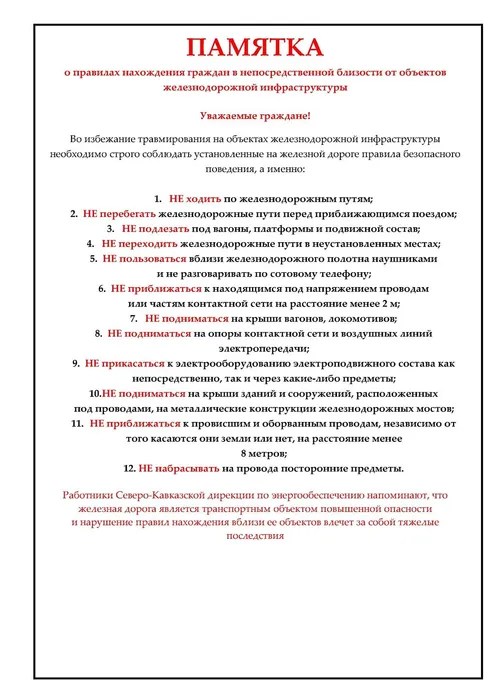 ПАМЯТКА

о правилах нахождения граждан в непосредственной близости от объектов железнодорожной инфраструктуры

Уважаемые граждане!

Во избежание травмирования на объектах железнодорожной инфраструктуры необходимо строго соблюдать установленные на железной дороге правила безопасного поведения, а именно:

1. НЕ ходить по железнодорожным путям;
2. НЕ перебегать железнодорожные пути перед приближающимся поездом;
3. НЕ подлезать под вагоны, платформы и подвижной состав;
4. НЕ переходить железнодорожные пути в неустановленных местах;
5. НЕ пользоваться вблизи железнодорожного полотна наушниками и не разговаривать по сотовому телефону;
6. НЕ приближаться к находящимся под напряжением проводам или частям контактной сети на расстояние менее 2 м;
7. НЕ подниматься на крыши вагонов, локомотивов;
8. НЕ подниматься на опоры контактной сети и воздушных линий электропередачи;
9. НЕ прикасаться к электрооборудованию электроподвижного состава как непосредственно, так и через какие-либо предметы;
10.НЕ подниматься на крыши зданий и сооружений, расположенных под проводами, на металлические конструкции железнодорожных мостов;
11. НЕ приближаться к провисшим и оборванным проводам, независимо от того касаются они земли или нет, на расстояние менее 8 метров;
12. НЕ набрасывать на провода посторонние предметы.

Работники Северо-Кавказской дирекции по энергообеспечению напоминают, что железная дорога является транспортным объектом повышенной опасности и нарушение правил нахождения вблизи ее объектов влечет за собой тяжелые последствия